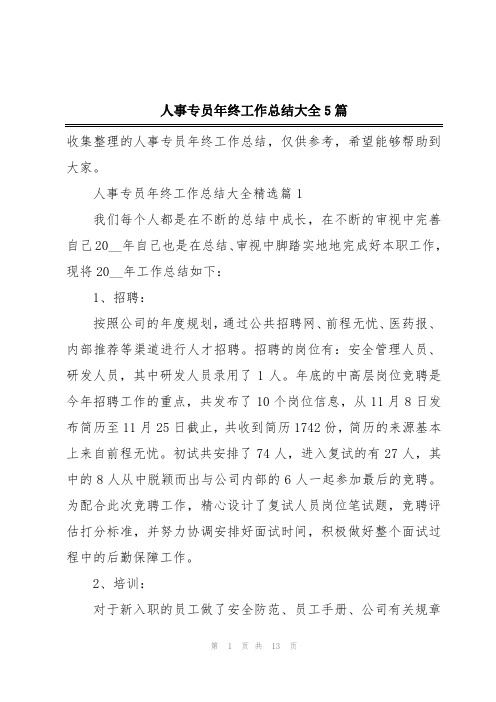 人事专员年终工作总结大全5篇

收集整理的人事专员年终工作总结，仅供参考，希望能够帮助到大家。

人事专员年终工作总结大全精选篇1

我们每个人都是在不断的总结中成长，在不断的审视中完善自己20__年自己也是在总结、审视中脚踏实地地完成好本职工作，现将20__年工作总结如下：

1、招聘：

按照公司的年度规划，通过公共招聘网、前程无忧、医药报、内部推荐等渠道进行人才招聘。招聘的岗位有：安全管理人员、研发人员，其中研发人员录用了1人。年底的中高层岗位竞聘是今年招聘工作的重点，共发布了10个岗位信息，从11月8日发布简历至11月25日截止，共收到简历1742份，简历的来源基本上来自前程无忧。初试共安排了74人，进入复试的有27人，其中的8人从中脱颖而出与公司内部的6人一起参加最后的竞聘。为配合此次竞聘工作，精心设计了复试人员岗位笔试题，竞聘评估打分标准，并努力协调安排好面试时间，积极做好整个面试过程中的后勤保障工作。

2、培训：

对于新入职的员工做了安全防范、员工手册、公司有关规章

第 1 页 共 13 页